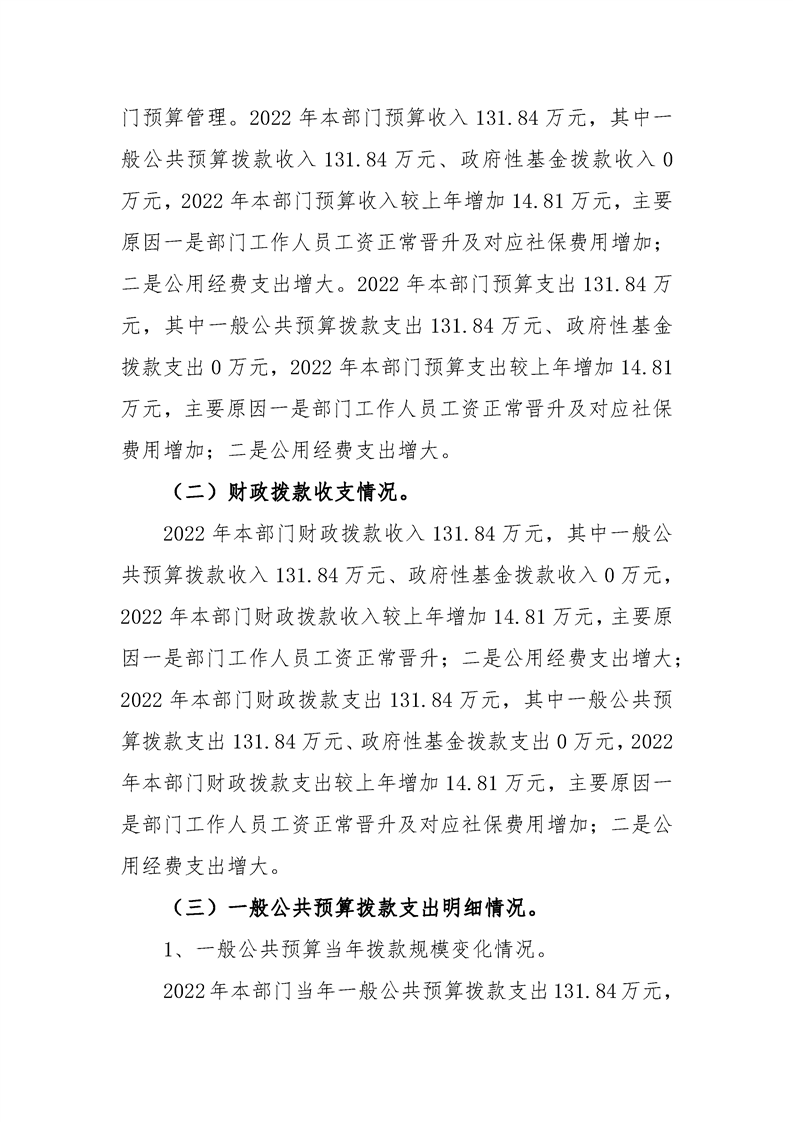 门预算管理。2022年本部门预算收入131.84万元，其中一般公共预算拨款收入131.84万元、政府性基金拨款收入0万元，2022年本部门预算收入较上年增加14.81万元，主要原因一是部门工作人员工资正常晋升及对应社保费用增加；二是公用经费支出增大。2022年本部门预算支出131.84万元，其中一般公共预算拨款支出131.84万元、政府性基金拨款支出0万元，2022年本部门预算支出较上年增加14.81万元，主要原因一是部门工作人员工资正常晋升及对应社保费用增加；二是公用经费支出增大。

（二）财政拨款收支情况。

2022年本部门财政拨款收入131.84万元，其中一般公共预算拨款收入131.84万元、政府性基金拨款收入0万元，2022年本部门财政拨款收入较上年增加14.81万元，主要原因一是部门工作人员工资正常晋升；二是公用经费支出增大；2022年本部门财政拨款支出131.84万元，其中一般公共预算拨款支出131.84万元、政府性基金拨款支出0万元，2022年本部门财政拨款支出较上年增加14.81万元，主要原因一是部门工作人员工资正常晋升及对应社保费用增加；二是公用经费支出增大。

（三）一般公共预算拨款支出明细情况。

1、一般公共预算当年拨款规模变化情况。

2022年本部门当年一般公共预算拨款支出131.84万元，